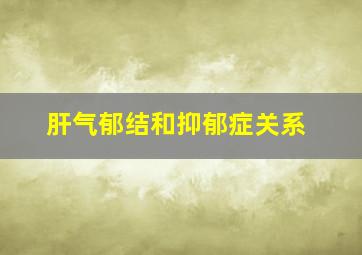 肝气郁结和抑郁症关系